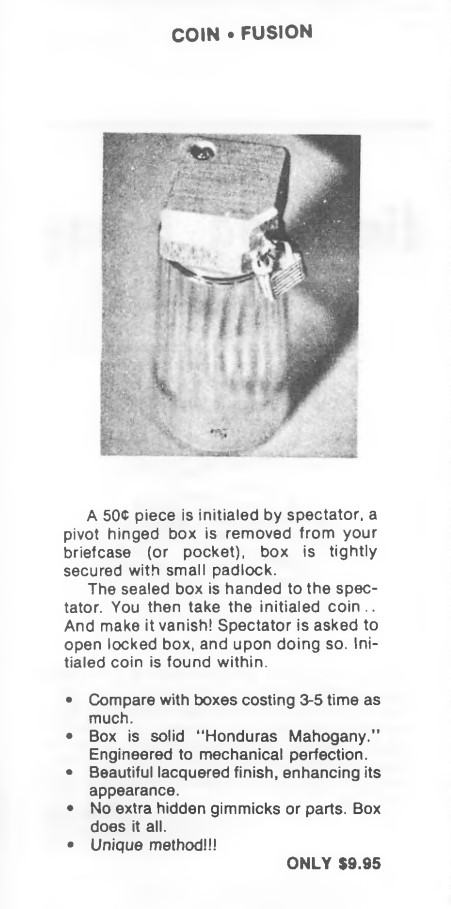 COIN • FUSION

A 50¢ piece is initialed by spectator, a pivot hinged box is removed from your briefcase (or pocket), box is tightly secured with small padlock.

The sealed box is handed to the spectator. You then take the initialed coin.. And make it vanish! Spectator is asked to open locked box, and upon doing so. Initialed coin is found within.

• Compare with boxes costing 3-5 time as much.
• Box is solid "Honduras Mahogany." Engineered to mechanical perfection.
• Beautiful lacquered finish, enhancing its appearance.
• No extra hidden gimmicks or parts. Box does it all.
• Unique method!!!

ONLY $9.95